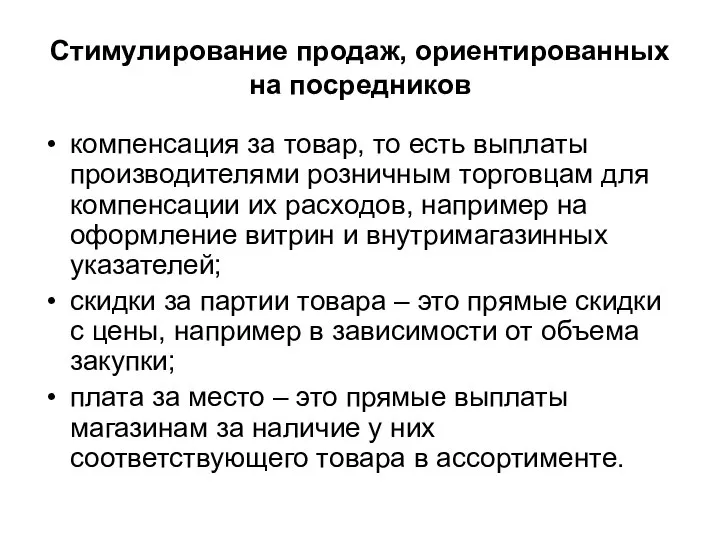 Стимулирование продаж, ориентированных на посредников

• компенсация за товар, то есть выплаты производителями розничным торговцам для компенсации их расходов, например на оформление витрин и внутримагазинных указателей;
• скидки за партии товара – это прямые скидки с цены, например в зависимости от объема закупки;
• плата за место – это прямые выплаты магазинам за наличие у них соответствующего товара в ассортименте.